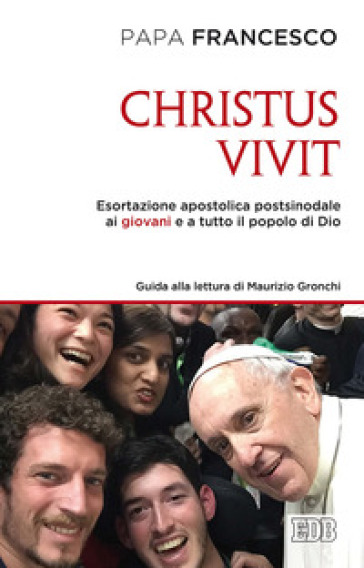 PAPA FRANCESCO

CHRISTUS VIVIT

Esortazione apostolica postsinodale ai giovani e a tutto il popolo di Dio

Guida alla lettura di Maurizio Gronchi

EDB